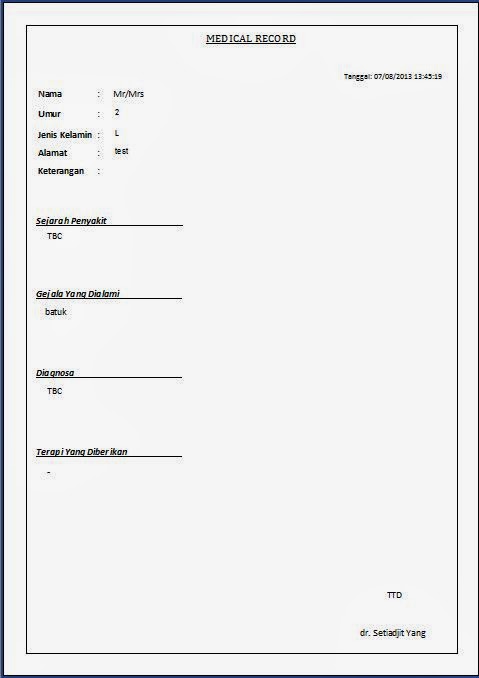 MEDICAL RECORD

Tanggal: 07/08/2013 13:45:19

Nama : Mr/Mrs
Umur : 2
Jenis Kelamin : L
Alamat : test
Keterangan :

Sejarah Penyakit

TBC

Gejala Yang Dialami

batuk

Diagnosa

TBC

Terapi Yang Diberikan

-

TTD

dr. Setiadjit Yang